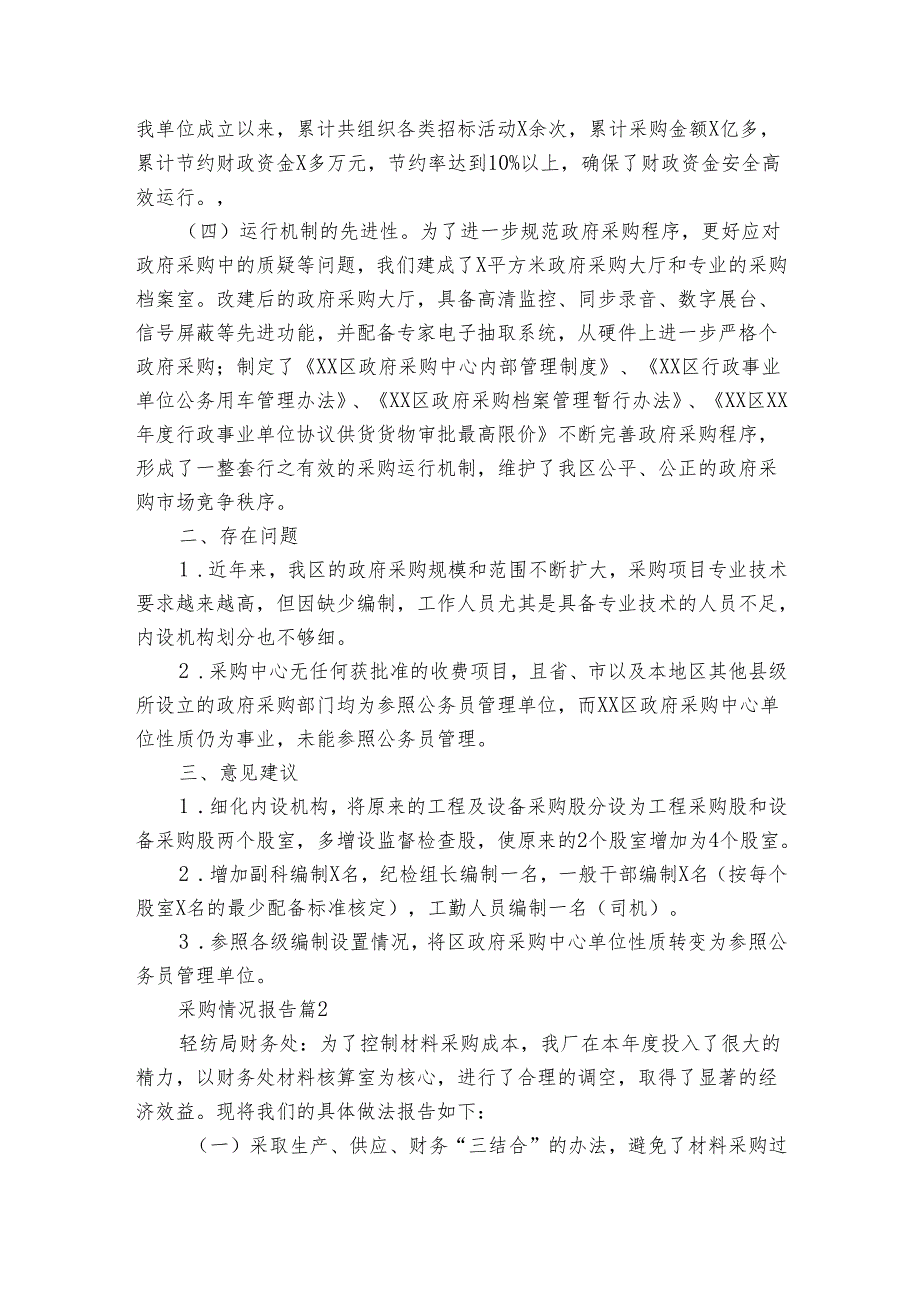 我单位成立以来，累计共组织各类招标活动X余次，累计采购金额X亿多，累计节约财政资金X多万元，节约率达到10%以上，确保了财政资金安全高效运行。，

（四）运行机制的先进性。为了进一步规范政府采购程序，更好应对政府采购中的质疑等问题，我们建成了X平方米政府采购大厅和专业的采购档案室。改建后的政府采购大厅，具备高清监控、同步录音、数字展台、信号屏蔽等先进功能，并配备专家电子抽取系统，从硬件上进一步严格个政府采购；制定了《XX区政府采购中心内部管理制度》、《XX区行政事业单位公务用车管理办法》、《XX区政府采购档案管理暂行办法》、《XX区XX年度行政事业单位协议供货货物审批最高限价》不断完善政府采购程序，形成了一整套行之有效的采购运行机制，维护了我区公平、公正的政府采购市场竞争秩序。

二、存在问题

1．近年来，我区的政府采购规模和范围不断扩大，采购项目专业技术要求越来越高，但因缺少编制，工作人员尤其是具备专业技术的人员不足，内设机构划分也不够细。

2．采购中心无任何获批准的收费项目，且省、市以及本地区其他县级所设立的政府采购部门均为参照公务员管理单位，而XX区政府采购中心单位性质仍为事业，未能参照公务员管理。

三、意见建议

1．细化内设机构，将原来的工程及设备采购股分设为工程采购股和设备采购股两个股室，多增设监督检查股，使原来的2个股室增加为4个股室。

2．增加副科编制X名，纪检组长编制一名，一般干部编制X名（按每个股室X名的最少配备标准核定），工勤人员编制一名（司机）。

3．参照各级编制设置情况，将区政府采购中心单位性质转变为参照公务员管理单位。

采购情况报告篇2

轻纺局财务处：为了控制材料采购成本，我厂在本年度投入了很大的精力，以财务处材料核算室为核心，进行了合理的调空，取得了显著的经济效益。现将我们的具体做法报告如下：

（一）采取生产、供应、财务“三结合”的办法，避免了材料采购过